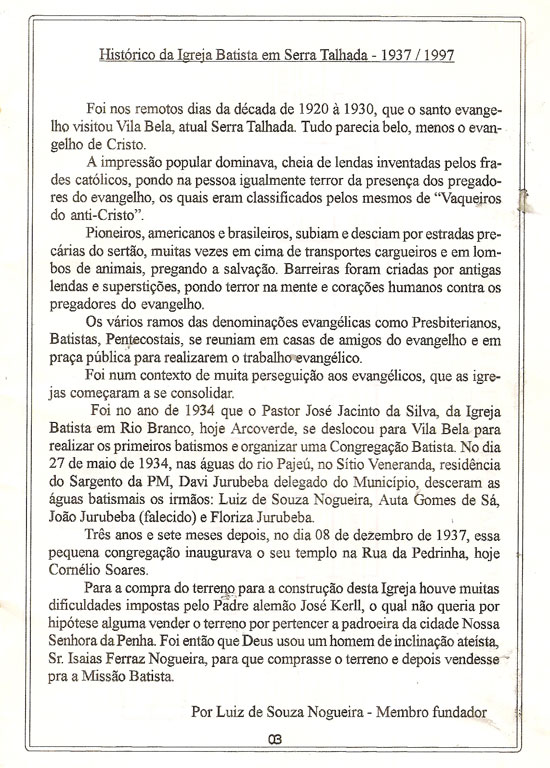 Histórico da Igreja Batista em Serra Talhada - 1937 / 1997

Foi nos remotos dias da década de 1920 à 1930, que o santo evangelho visitou Vila Bela, atual Serra Talhada. Tudo parecia belo, menos o evangelho de Cristo.

A impressão popular dominava, cheia de lendas inventadas pelos frades católicos, pondo na pessoa igualmente terror da presença dos pregadores do evangelho, os quais eram classificados pelos mesmos de "Vaqueiros do anti-Cristo".

Pioneiros, americanos e brasileiros, subiam e desciam por estradas precárias do sertão, muitas vezes em cima de transportes cargueiros e em lombos de animais, pregando a salvação. Barreiras foram criadas por antigas lendas e superstições, pondo terror na mente e corações humanos contra os pregadores do evangelho.

Os vários ramos das denominações evangélicas como Presbiterianos, Batistas, Pentecostais, se reuniam em casas de amigos do evangelho e em praça pública para realizarem o trabalho evangélico.

Foi num contexto de muita perseguição aos evangélicos, que as igrejas começaram a se consolidar.

Foi no ano de 1934 que o Pastor José Jacinto da Silva, da Igreja Batista em Rio Branco, hoje Arcoverde, se deslocou para Vila Bela para realizar os primeiros batismos e organizar uma Congregação Batista. No dia 27 de maio de 1934, nas águas do rio Pajeú, no Sítio Veneranda, residência do Sargento da PM, Davi Jurubeba delegado do Município, desceram as águas batismais os irmãos: Luiz de Souza Nogueira, Auta Gomes de Sá, João Jurubeba (falecido) e Floriza Jurubeba.

Três anos e sete meses depois, no dia 08 de dezembro de 1937, essa pequena congregação inaugurava o seu templo na Rua da Pedrinha, hoje Cornélio Soares.

Para a compra do terreno para a construção desta Igreja houve muitas dificuldades impostas pelo Padre alemão José Kerll, o qual não queria por hipótese alguma vender o terreno por pertencer a padroeira da cidade Nossa Senhora da Penha. Foi então que Deus usou um homem de inclinação ateísta, Sr. Isaias Ferraz Nogueira, para que comprasse o terreno e depois vendesse pra a Missão Batista.

Por Luiz de Souza Nogueira - Membro fundador

03